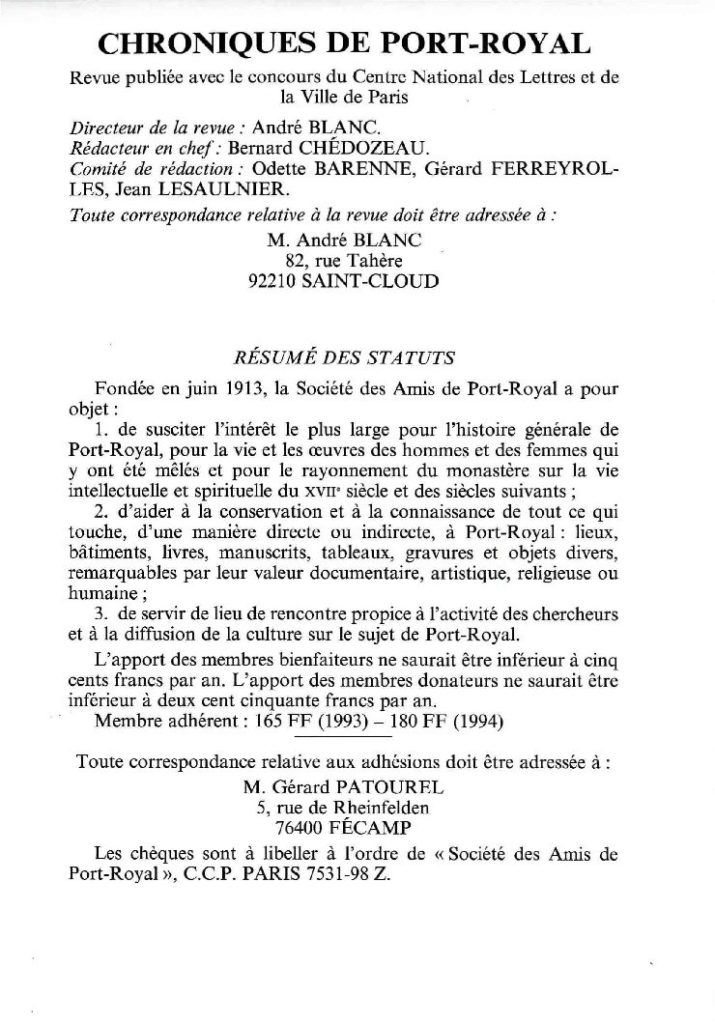 CHRONIQUES DE PORT-ROYAL

Revue publiée avec le concours du Centre National des Lettres et de la Ville de Paris

Directeur de la revue : André BLANC.
Rédacteur en chef : Bernard CHÉDOZEAU.
Comité de rédaction : Odette BARENNE, Gérard FERREYROLLES, Jean LESAULNIER.
Toute correspondance relative à la revue doit être adressée à :

M. André BLANC
82, rue Tahère
92210 SAINT-CLOUD

RÉSUMÉ DES STATUTS

Fondée en juin 1913, la Société des Amis de Port-Royal a pour objet :

1. de susciter l'intérêt le plus large pour l'histoire générale de Port-Royal, pour la vie et les œuvres des hommes et des femmes qui y ont été mêlés et pour le rayonnement du monastère sur la vie intellectuelle et spirituelle du XVIIe siècle et des siècles suivants ;

2. d'aider à la conservation et à la connaissance de tout ce qui touche, d'une manière directe ou indirecte, à Port-Royal : lieux, bâtiments, livres, manuscrits, tableaux, gravures et objets divers, remarquables par leur valeur documentaire, artistique, religieuse ou humaine ;

3. de servir de lieu de rencontre propice à l'activité des chercheurs et à la diffusion de la culture sur le sujet de Port-Royal.

L'apport des membres bienfaiteurs ne saurait être inférieur à cinq cents francs par an. L'apport des membres donateurs ne saurait être inférieur à deux cent cinquante francs par an.

Membre adhérent : 165 FF (1993) – 180 FF (1994)

Toute correspondance relative aux adhésions doit être adressée à :

M. Gérard PATOUREL
5, rue de Rheinfelden
76400 FÉCAMP

Les chèques sont à libeller à l'ordre de « Société des Amis de Port-Royal », C.C.P. PARIS 7531-98 Z.